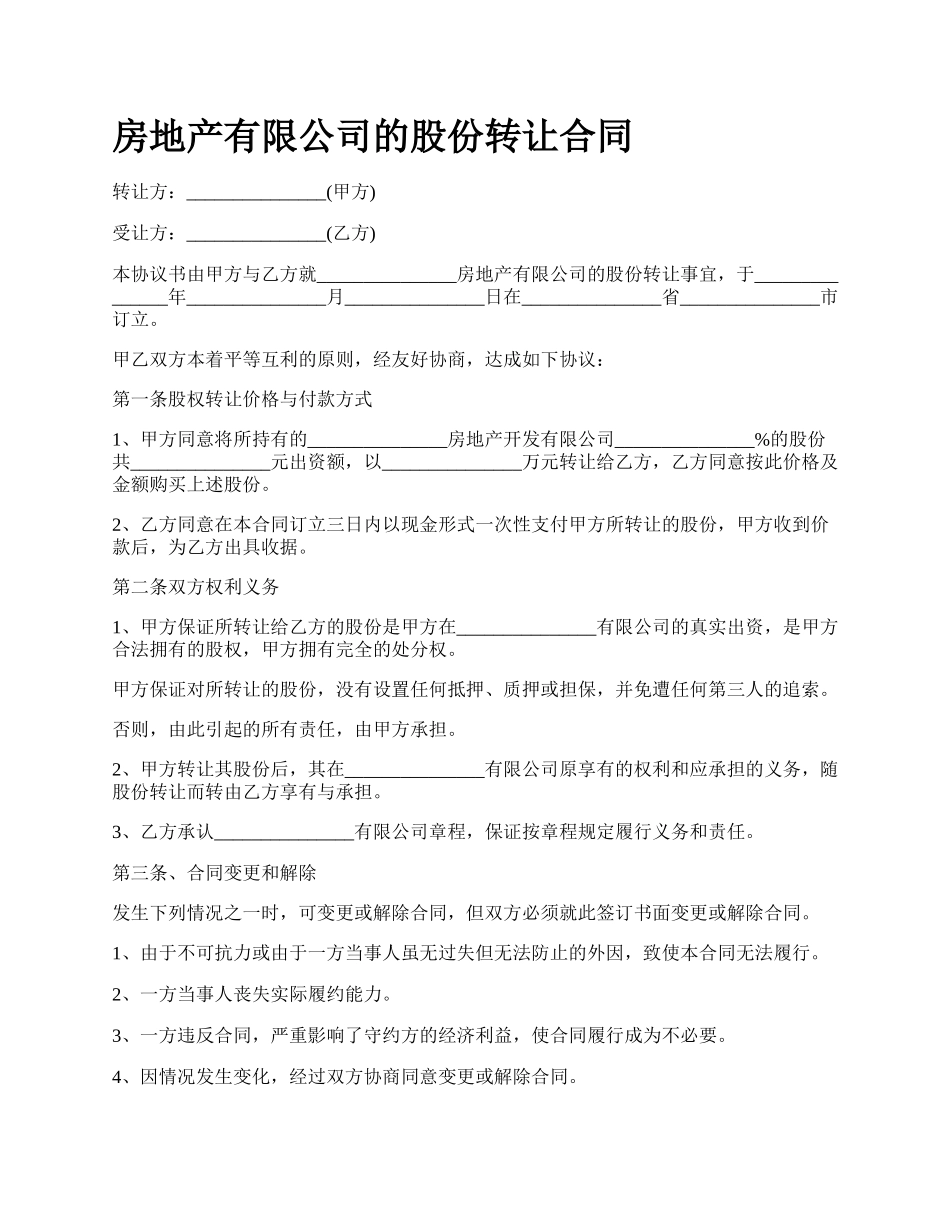 房地产有限公司的股份转让合同

转让方：_______________(甲方)

受让方：_______________(乙方)

本协议书由甲方与乙方就_______________房地产有限公司的股份转让事宜，于_______________年_______________月_______________日在_______________省_______________市订立。

甲乙双方本着平等互利的原则，经友好协商，达成如下协议：

第一条股权转让价格与付款方式

1、甲方同意将所持有的_______________房地产开发有限公司_______________%的股份共_______________元出资额，以_______________万元转让给乙方，乙方同意按此价格及金额购买上述股份。

2、乙方同意在本合同订立三日内以现金形式一次性支付甲方所转让的股份，甲方收到价款后，为乙方出具收据。

第二条双方权利义务

1、甲方保证所转让给乙方的股份是甲方在_______________有限公司的真实出资，是甲方合法拥有的股权，甲方拥有完全的处分权。

甲方保证对所转让的股份，没有设置任何抵押、质押或担保，并免遭任何第三人的追索。

否则，由此引起的所有责任，由甲方承担。

2、甲方转让其股份后，其在_______________有限公司原享有的权利和应承担的义务，随股份转让而转由乙方享有与承担。

3、乙方承认_______________有限公司章程，保证按章程规定履行义务和责任。

第三条、合同变更和解除

发生下列情况之一时，可变更或解除合同，但双方必须就此签订书面变更或解除合同。

1、由于不可抗力或由于一方当事人虽无过失但无法防止的外因，致使本合同无法履行。

2、一方当事人丧失实际履约能力。

3、一方违反合同，严重影响了守约方的经济利益，使合同履行成为不必要。

4、因情况发生变化，经过双方协商同意变更或解除合同。